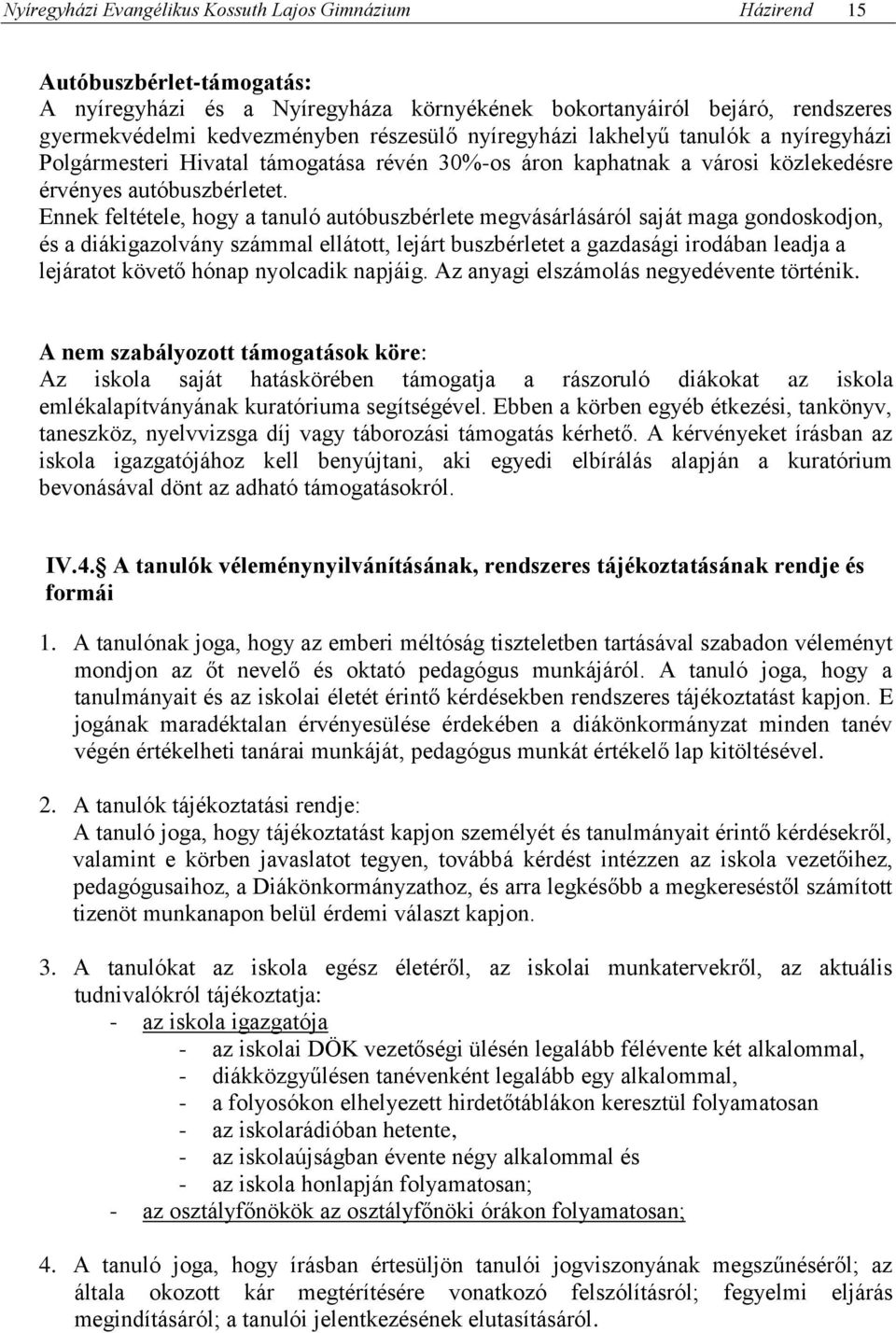 Nyíregyházi Evangélikus Kossuth Lajos Gimnázium Házirend 15

Autóbuszbérlet-támogatás:
A nyíregyházi és a Nyíregyháza környékének bokortanyáiról bejáró, rendszeres gyermekvédelmi kedvezményben részesülő nyíregyházi lakhelyű tanulók a nyíregyházi Polgármesteri Hivatal támogatása révén 30%-os áron kaphatnak a városi közlekedésre érvényes autóbuszbérletet.
Ennek feltétele, hogy a tanuló autóbuszbérlete megvásárlásáról saját maga gondoskodjon, és a diákigazolvány számmal ellátott, lejárt buszbérletet a gazdasági irodában leadja a lejáratot követő hónap nyolcadik napjáig. Az anyagi elszámolás negyedévente történik.

A nem szabályozott támogatások köre:
Az iskola saját hatáskörében támogatja a rászoruló diákokat az iskola emlékalapítványának kuratóriuma segítségével. Ebben a körben egyéb étkezési, tankönyv, taneszköz, nyelvvizsga díj vagy táborozási támogatás kérhető. A kérvényeket írásban az iskola igazgatójához kell benyújtani, aki egyedi elbírálás alapján a kuratórium bevonásával dönt az adható támogatásokról.

IV.4. A tanulók véleménynyilvánításának, rendszeres tájékoztatásának rendje és formái

1. A tanulónak joga, hogy az emberi méltóság tiszteletben tartásával szabadon véleményt mondjon az őt nevelő és oktató pedagógus munkájáról. A tanuló joga, hogy a tanulmányait és az iskolai életét érintő kérdésekben rendszeres tájékoztatást kapjon. E jogának maradéktalan érvényesülése érdekében a diákönkormányzat minden tanév végén értékelheti tanárai munkáját, pedagógus munkát értékelő lap kitöltésével.

2. A tanulók tájékoztatási rendje:
A tanuló joga, hogy tájékoztatást kapjon személyét és tanulmányait érintő kérdésekről, valamint e körben javaslatot tegyen, továbbá kérdést intézzen az iskola vezetőihez, pedagógusaihoz, a Diákönkormányzathoz, és arra legkésőbb a megkereséstől számított tizenöt munkanapon belül érdemi választ kapjon.

3. A tanulókat az iskola egész életéről, az iskolai munkatervekről, az aktuális tudnivalókról tájékoztatja:
- az iskola igazgatója
- az iskolai DÖK vezetőségi ülésén legalább félévente két alkalommal,
- diákközgyűlésen tanévenként legalább egy alkalommal,
- a folyosókon elhelyezett hirdetőtáblákon keresztül folyamatosan
- az iskolarádióban hetente,
- az iskolaújságban évente négy alkalommal és
- az iskola honlapján folyamatosan;
- az osztályfőnökök az osztályfőnöki órákon folyamatosan;

4. A tanuló joga, hogy írásban értesüljön tanulói jogviszonyának megszűnéséről; az általa okozott kár megtérítésére vonatkozó felszólításról; fegyelmi eljárás megindításáról; a tanulói jelentkezésének elutasításáról.